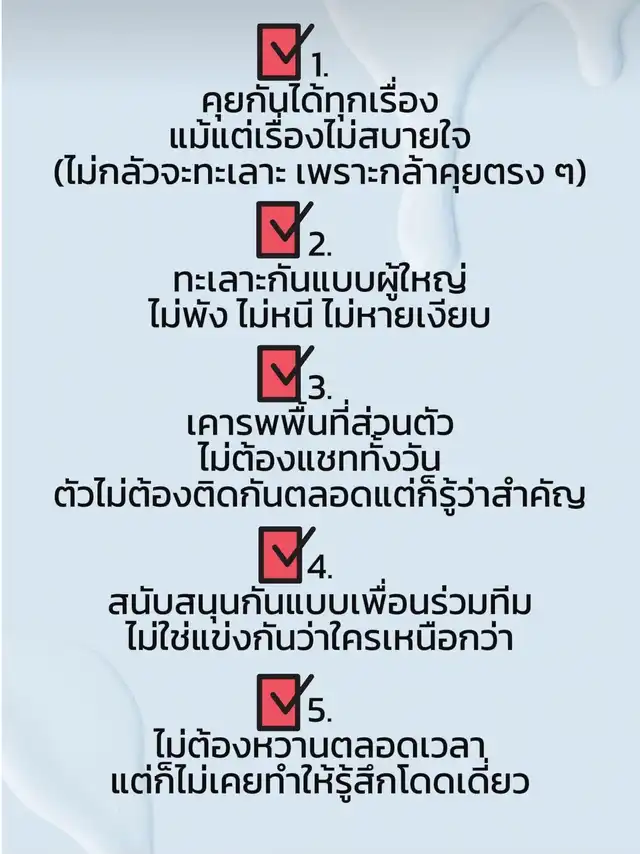 ☑ 1.
คุยกันได้ทุกเรื่อง
แม้แต่เรื่องไม่สบายใจ
(ไม่กลัวจะทะเลาะ เพราะกล้าคุยตรง ๆ)

☑ 2.
ทะเลาะกันแบบผู้ใหญ่
ไม่พัง ไม่หนี ไม่หายเงียบ

☑ 3.
เคารพพื้นที่ส่วนตัว
ไม่ต้องแชททั้งวัน
ตัวไม่ต้องติดกันตลอดแต่ก็รู้ว่าสำคัญ

☑ 4.
สนับสนุนกันแบบเพื่อนร่วมทีม
ไม่ใช่แข่งกันว่าใครเหนือกว่า

☑ 5.
ไม่ต้องหวานตลอดเวลา
แต่ก็ไม่เคยทำให้รู้สึกโดดเดี่ยว